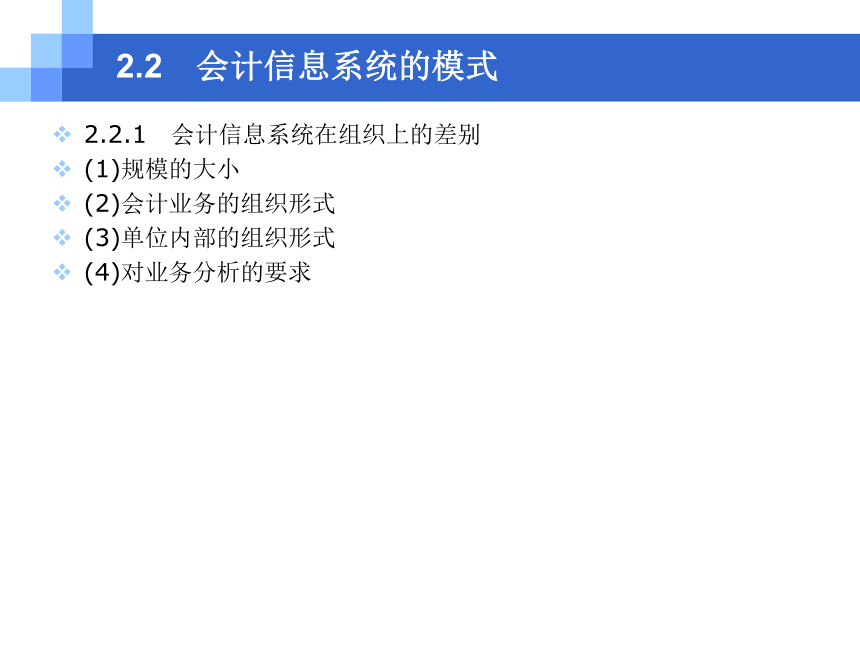 2.2 会计信息系统的模式

2.2.1 会计信息系统在组织上的差别
(1)规模的大小
(2)会计业务的组织形式
(3)单位内部的组织形式
(4)对业务分析的要求